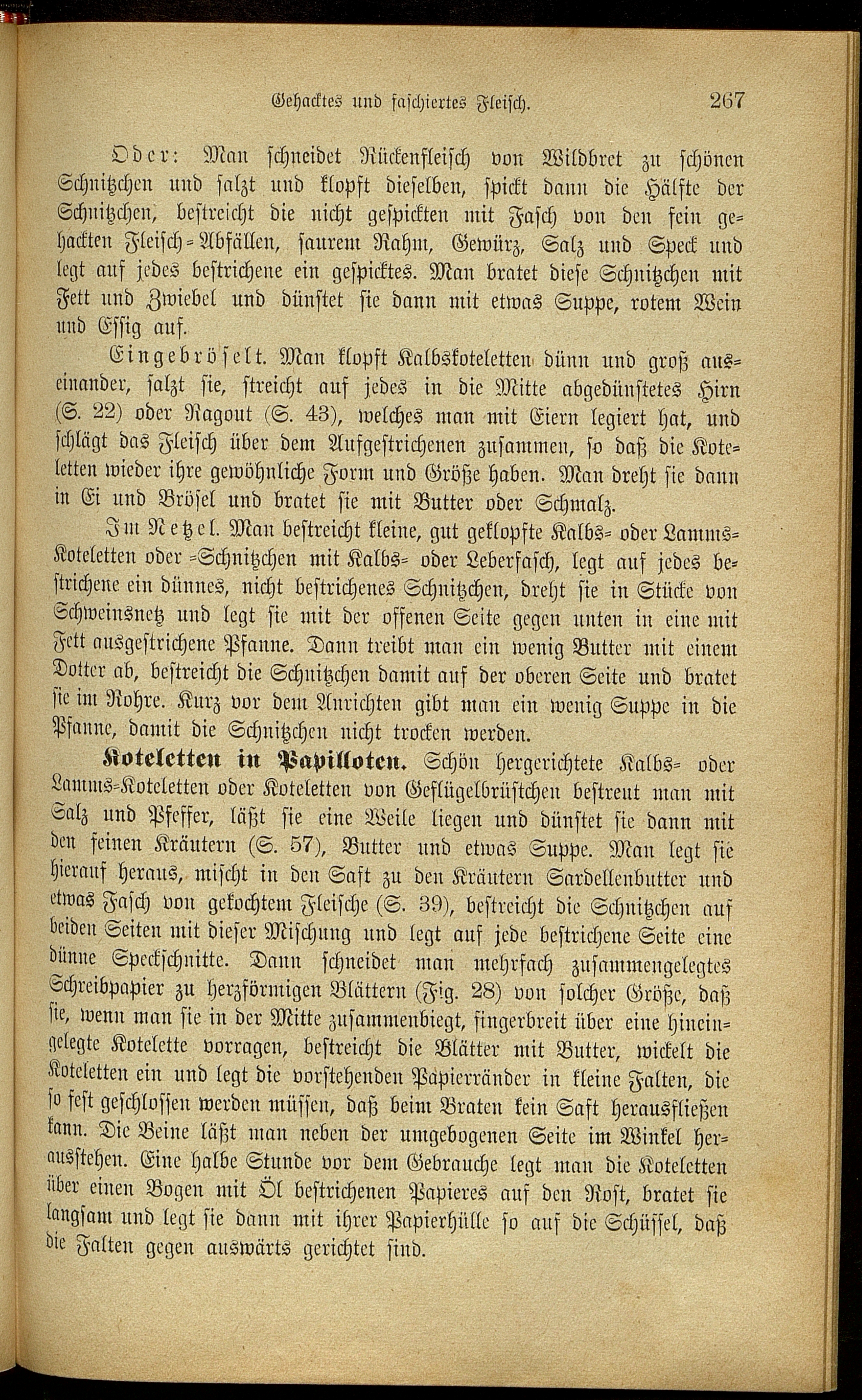 Gehacktes und faschiertes Fleisch. 267

Oder: Man schneidet Rückenfleisch von Wildbret zu schönen Schnitzchen und salzt und klopft dieselben, spickt dann die Hälfte der Schnitzchen, bestreicht die nicht gespickten mit Fasch von den fein gehackten Fleisch-Abfällen, saurem Rahm, Gewürz, Salz und Speck und legt auf jedes bestrichene ein gespicktes. Man bratet diese Schnitzchen mit Fett und Zwiebel und dünstet sie dann mit etwas Suppe, rotem Wein und Essig auf.

Eingebröselt. Man klopft Kalbskoteletten dünn und groß auseinander, salzt sie, streicht auf jedes in die Mitte abgedünstetes Hirn (S. 22) oder Ragout (S. 43), welches man mit Eiern legiert hat, und schlägt das Fleisch über dem Aufgestrichenen zusammen, so daß die Koteletten wieder ihre gewöhnliche Form und Größe haben. Man dreht sie dann in Ei und Brösel und bratet sie mit Butter oder Schmalz.

Im Netzel. Man bestreicht kleine, gut geklopfte Kalbs- oder Lamms-Koteletten oder -Schnitzchen mit Kalbs- oder Leberfasch, legt auf jedes bestrichene ein dünnes, nicht bestrichenes Schnitzchen, dreht sie in Stücke von Schweinsnetz und legt sie mit der offenen Seite gegen unten in eine mit Fett ausgestrichene Pfanne. Dann treibt man ein wenig Butter mit einem Dotter ab, bestreicht die Schnitzchen damit auf der oberen Seite und bratet sie im Rohre. Kurz vor dem Anrichten gibt man ein wenig Suppe in die Pfanne, damit die Schnitzchen nicht trocken werden.

Koteletten in Papilloten. Schön hergerichtete Kalbs- oder Lamms-Koteletten oder Koteletten von Geflügelbrüstchen bestreut man mit Salz und Pfeffer, läßt sie eine Weile liegen und dünstet sie dann mit den feinen Kräutern (S. 57), Butter und etwas Suppe. Man legt sie hierauf heraus, mischt in den Saft zu den Kräutern Sardellenbutter und etwas Fasch von gekochtem Fleische (S. 39), bestreicht die Schnitzchen auf beiden Seiten mit dieser Mischung und legt auf jede bestrichene Seite eine dünne Speckschnitte. Dann schneidet man mehrfach zusammengelegtes Schreibpapier zu herzförmigen Blättern (Fig. 28) von solcher Größe, daß sie, wenn man sie in der Mitte zusammenbiegt, fingerbreit über eine hineingelegte Kotelette vorragen, bestreicht die Blätter mit Butter, wickelt die Koteletten ein und legt die vorstehenden Papierränder in kleine Falten, die so fest geschlossen werden müssen, daß beim Braten kein Saft herausfließen kann. Die Beine läßt man neben der umgebogenen Seite im Winkel herausstehen. Eine halbe Stunde vor dem Gebrauche legt man die Koteletten über einen Bogen mit Öl bestrichenen Papieres auf den Rost, bratet sie langsam und legt sie dann mit ihrer Papierhülle so auf die Schüssel, daß die Falten gegen auswärts gerichtet sind.